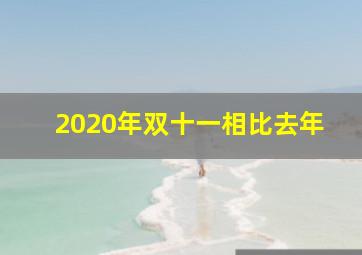 2020年双十一相比去年